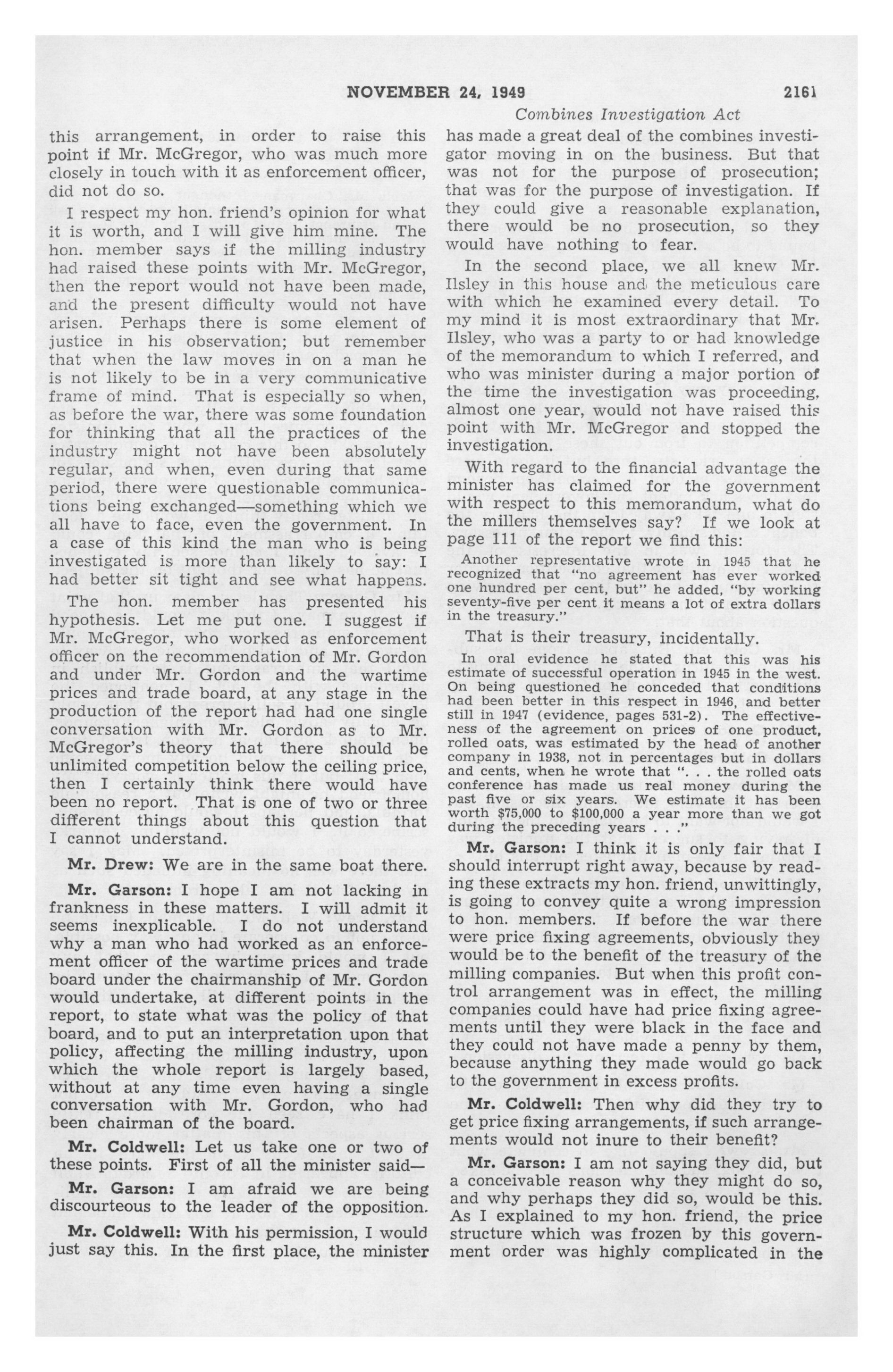 NOVEMBER 24, 1949 2161

Combines Investigation Act

this arrangement, in order to raise this point if Mr. McGregor, who was much more closely in touch with it as enforcement officer, did not do so.

I respect my hon. friend's opinion for what it is worth, and I will give him mine. The hon. member says if the milling industry had raised these points with Mr. McGregor, then the report would not have been made, and the present difficulty would not have arisen. Perhaps there is some element of justice in his observation; but remember that when the law moves in on a man he is not likely to be in a very communicative frame of mind. That is especially so when, as before the war, there was some foundation for thinking that all the practices of the industry might not have been absolutely regular, and when, even during that same period, there were questionable communications being exchanged—something which we all have to face, even the government. In a case of this kind the man who is being investigated is more than likely to say: I had better sit tight and see what happens.

The hon. member has presented his hypothesis. Let me put one. I suggest if Mr. McGregor, who worked as enforcement officer on the recommendation of Mr. Gordon and under Mr. Gordon and the wartime prices and trade board, at any stage in the production of the report had had one single conversation with Mr. Gordon as to Mr. McGregor's theory that there should be unlimited competition below the ceiling price, then I certainly think there would have been no report. That is one of two or three different things about this question that I cannot understand.

Mr. Drew: We are in the same boat there.

Mr. Garson: I hope I am not lacking in frankness in these matters. I will admit it seems inexplicable. I do not understand why a man who had worked as an enforcement officer of the wartime prices and trade board under the chairmanship of Mr. Gordon would undertake, at different points in the report, to state what was the policy of that board, and to put an interpretation upon that policy, affecting the milling industry, upon which the whole report is largely based, without at any time even having a single conversation with Mr. Gordon, who had been chairman of the board.

Mr. Coldwell: Let us take one or two of these points. First of all the minister said—

Mr. Garson: I am afraid we are being discourteous to the leader of the opposition.

Mr. Coldwell: With his permission, I would just say this. In the first place, the minister has made a great deal of the combines investigator moving in on the business. But that was not for the purpose of prosecution; that was for the purpose of investigation. If they could give a reasonable explanation, there would be no prosecution, so they would have nothing to fear.

In the second place, we all knew Mr. Ilsley in this house and the meticulous care with which he examined every detail. To my mind it is most extraordinary that Mr. Ilsley, who was a party to or had knowledge of the memorandum to which I referred, and who was minister during a major portion of the time the investigation was proceeding, almost one year, would not have raised this point with Mr. McGregor and stopped the investigation.

With regard to the financial advantage the minister has claimed for the government with respect to this memorandum, what do the millers themselves say? If we look at page 111 of the report we find this:

Another representative wrote in 1945 that he recognized that "no agreement has ever worked one hundred per cent, but" he added, "by working seventy-five per cent it means a lot of extra dollars in the treasury."

That is their treasury, incidentally.

In oral evidence he stated that this was his estimate of successful operation in 1945 in the west. On being questioned he conceded that conditions had been better in this respect in 1946, and better still in 1947 (evidence, pages 531-2). The effectiveness of the agreement on prices of one product, rolled oats, was estimated by the head of another company in 1938, not in percentages but in dollars and cents, when he wrote that ". . . the rolled oats conference has made us real money during the past five or six years. We estimate it has been worth $75,000 to $100,000 a year more than we got during the preceding years . . ."

Mr. Garson: I think it is only fair that I should interrupt right away, because by reading these extracts my hon. friend, unwittingly, is going to convey quite a wrong impression to hon. members. If before the war there were price fixing agreements, obviously they would be to the benefit of the treasury of the milling companies. But when this profit control arrangement was in effect, the milling companies could have had price fixing agreements until they were black in the face and they could not have made a penny by them, because anything they made would go back to the government in excess profits.

Mr. Coldwell: Then why did they try to get price fixing arrangements, if such arrangements would not inure to their benefit?

Mr. Garson: I am not saying they did, but a conceivable reason why they might do so, and why perhaps they did so, would be this. As I explained to my hon. friend, the price structure which was frozen by this government order was highly complicated in the